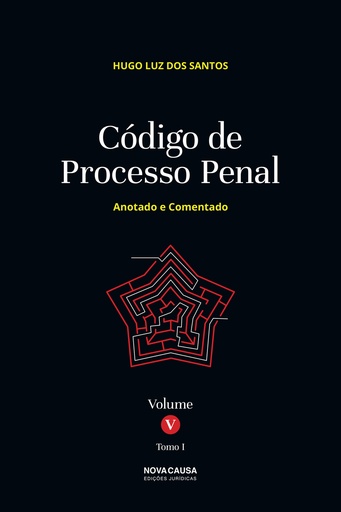 HUGO LUZ DOS SANTOS

Código de Processo Penal

Anotado e Comentado

Volume

V

Tomo I

NOVA CAUSA
EDIÇÕES JURÍDICAS